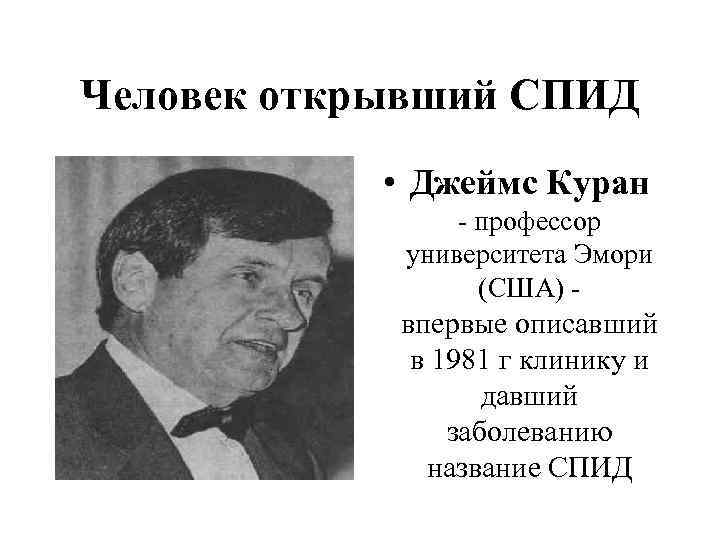 Человек открывший СПИД

• Джеймс Куран - профессор университета Эмори (США) - впервые описавший в 1981 г клинику и давший заболеванию название СПИД